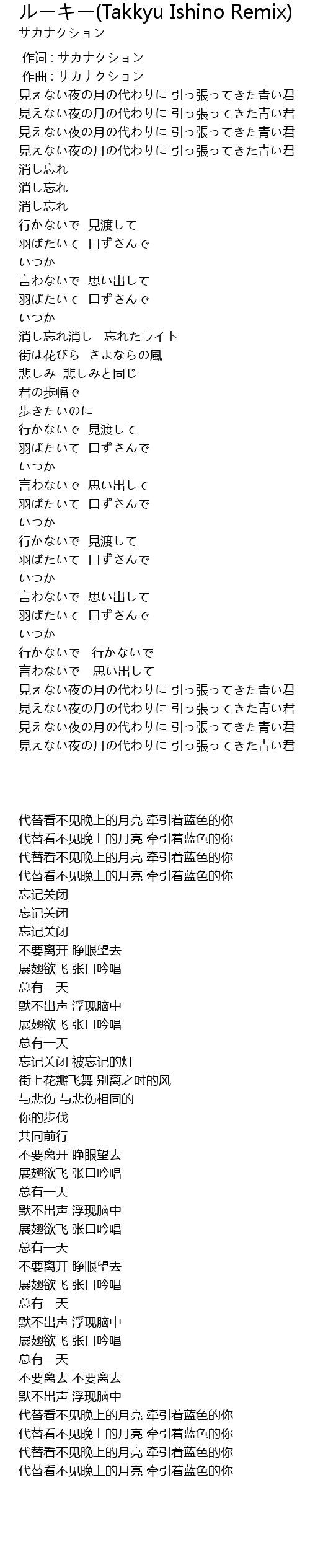 ルーキー(Takkyu Ishino Remix)
サカナクション

作词 : サカナクション
作曲 : サカナクション
見えない夜の月の代わりに 引っ張ってきた青い君
見えない夜の月の代わりに 引っ張ってきた青い君
見えない夜の月の代わりに 引っ張ってきた青い君
見えない夜の月の代わりに 引っ張ってきた青い君
消し忘れ
消し忘れ
消し忘れ
行かないで 見渡して
羽ばたいて 口ずさんで
いつか
言わないで 思い出して
羽ばたいて 口ずさんで
いつか
消し忘れ消し 忘れたライト
街は花びら さよならの風
悲しみ 悲しみと同じ
君の歩幅で
歩きたいのに
行かないで 見渡して
羽ばたいて 口ずさんで
いつか
言わないで 思い出して
羽ばたいて 口ずさんで
いつか
行かないで 見渡して
羽ばたいて 口ずさんで
いつか
言わないで 思い出して
羽ばたいて 口ずさんで
いつか
行かないで 行かないで
言わないで 思い出して
見えない夜の月の代わりに 引っ張ってきた青い君
見えない夜の月の代わりに 引っ張ってきた青い君
見えない夜の月の代わりに 引っ張ってきた青い君
見えない夜の月の代わりに 引っ張ってきた青い君

代替看不见晚上的月亮 牵引着蓝色的你
代替看不见晚上的月亮 牵引着蓝色的你
代替看不见晚上的月亮 牵引着蓝色的你
代替看不见晚上的月亮 牵引着蓝色的你
忘记关闭
忘记关闭
忘记关闭
不要离开 睁眼望去
展翅欲飞 张口吟唱
总有一天
默不出声 浮现脑中
展翅欲飞 张口吟唱
总有一天
忘记关闭 被忘记的灯
街上花瓣飞舞 别离之时的风
与悲伤 与悲伤相同的
你的步伐
共同前行
不要离开 睁眼望去
展翅欲飞 张口吟唱
总有一天
默不出声 浮现脑中
展翅欲飞 张口吟唱
总有一天
不要离开 睁眼望去
展翅欲飞 张口吟唱
总有一天
默不出声 浮现脑中
展翅欲飞 张口吟唱
总有一天
不要离去 不要离去
默不出声 浮现脑中
代替看不见晚上的月亮 牵引着蓝色的你
代替看不见晚上的月亮 牵引着蓝色的你
代替看不见晚上的月亮 牵引着蓝色的你
代替看不见晚上的月亮 牵引着蓝色的你